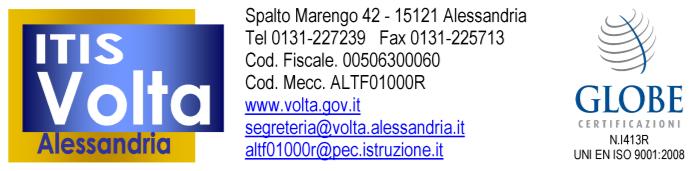 ITIS
Volta
Alessandria

Spalto Marengo 42 - 15121 Alessandria
Tel 0131-227239 Fax 0131-225713
Cod. Fiscale. 00506300060
Cod. Mecc. ALTF01000R
www.volta.gov.it
segreteria@volta.alessandria.it
altf01000r@pec.istruzione.it

GLOBE
CERTIFICAZIONI
N.I413R
UNI EN ISO 9001:2008